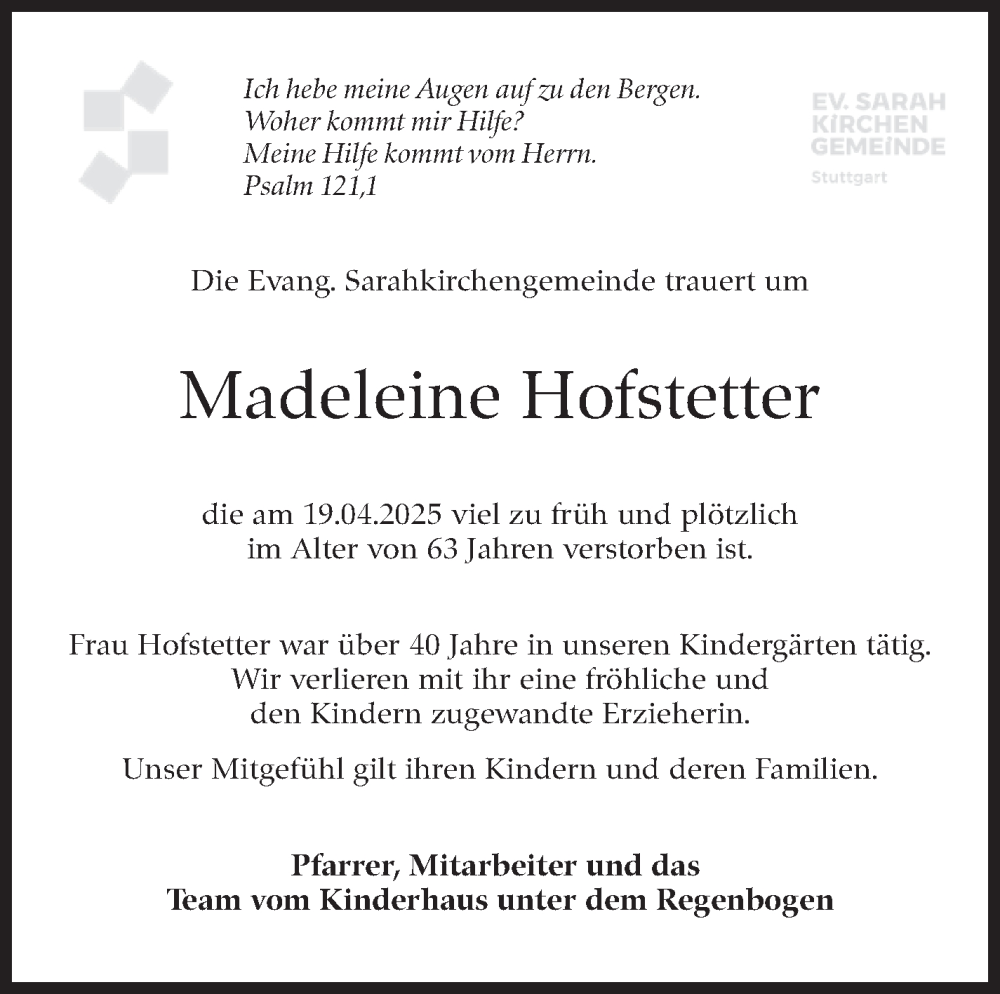 Ich hebe meine Augen auf zu den Bergen.
Woher kommt mir Hilfe?
Meine Hilfe kommt vom Herrn.
Psalm 121,1

EV. SARAH
KIRCHEN
GEMEINDE
Stuttgart

Die Evang. Sarahkirchengemeinde trauert um

Madeleine Hofstetter

die am 19.04.2025 viel zu früh und plötzlich im Alter von 63 Jahren verstorben ist.

Frau Hofstetter war über 40 Jahre in unseren Kindergärten tätig. Wir verlieren mit ihr eine fröhliche und den Kindern zugewandte Erzieherin.

Unser Mitgefühl gilt ihren Kindern und deren Familien.

Pfarrer, Mitarbeiter und das
Team vom Kinderhaus unter dem Regenbogen